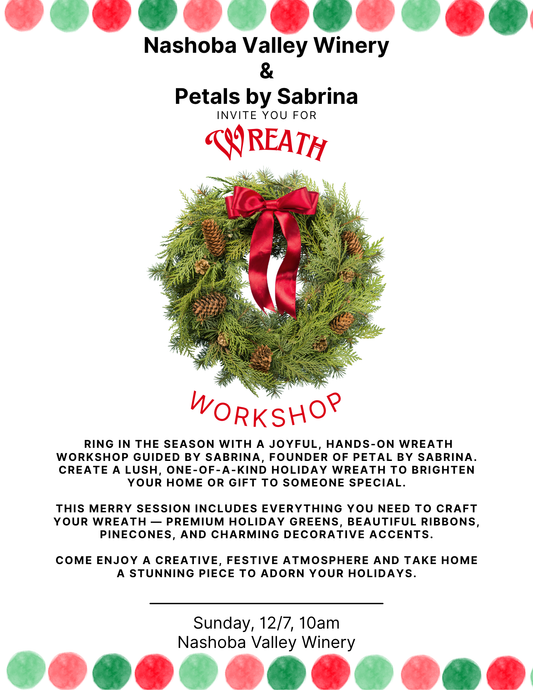 Nashoba Valley Winery
&
Petals by Sabrina
INVITE YOU FOR
WREATH
WORKSHOP

RING IN THE SEASON WITH A JOYFUL, HANDS-ON WREATH WORKSHOP GUIDED BY SABRINA, FOUNDER OF PETAL BY SABRINA. CREATE A LUSH, ONE-OF-A-KIND HOLIDAY WREATH TO BRIGHTEN YOUR HOME OR GIFT TO SOMEONE SPECIAL.

THIS MERRY SESSION INCLUDES EVERYTHING YOU NEED TO CRAFT YOUR WREATH — PREMIUM HOLIDAY GREENS, BEAUTIFUL RIBBONS, PINECONES, AND CHARMING DECORATIVE ACCENTS.

COME ENJOY A CREATIVE, FESTIVE ATMOSPHERE AND TAKE HOME A STUNNING PIECE TO ADORN YOUR HOLIDAYS.

Sunday, 12/7, 10am
Nashoba Valley Winery